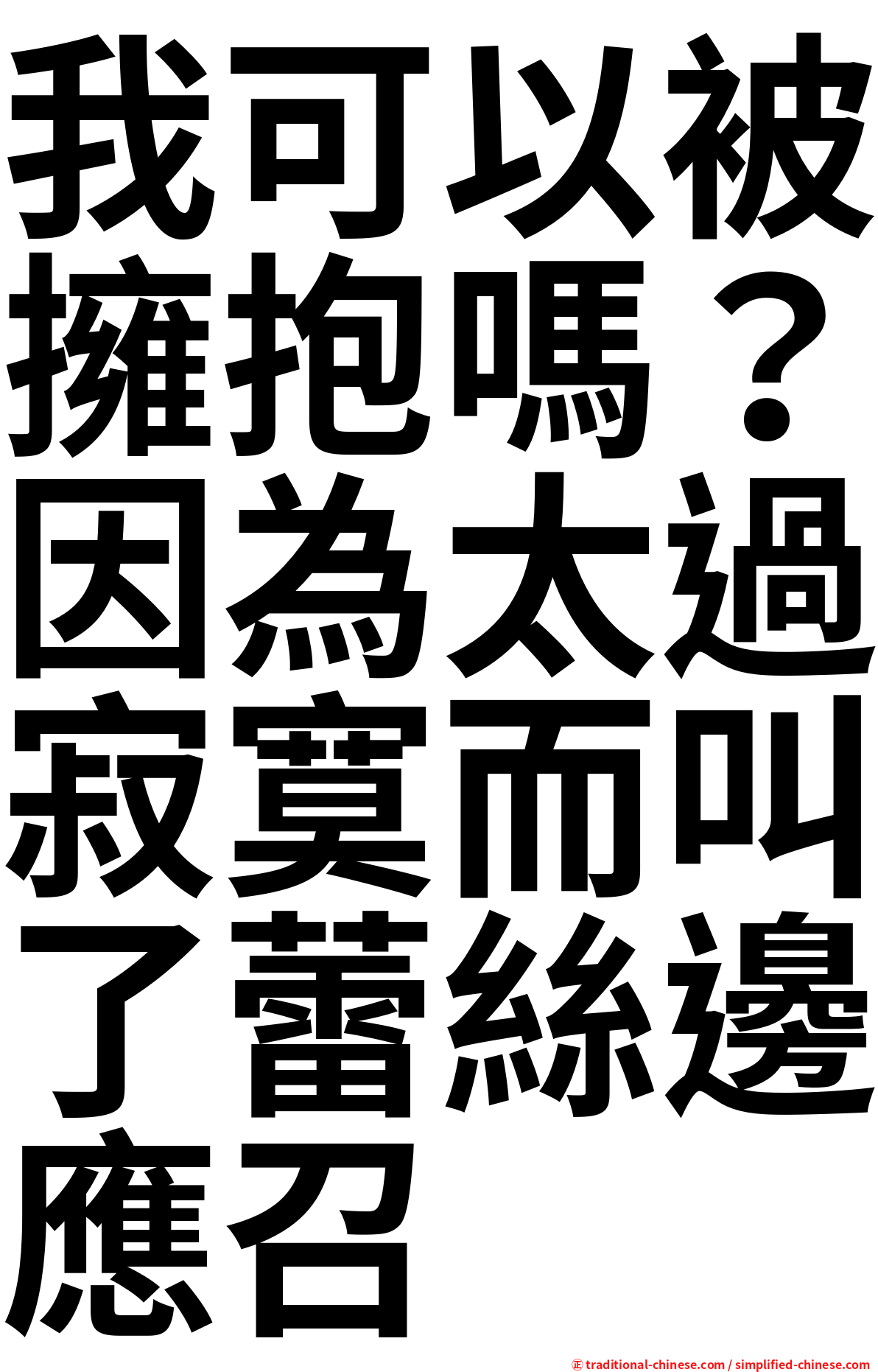 我可以被擁抱嗎？因為太過寂寞而叫了蕾絲邊應召

㊣ traditional-chinese.com / simplified-chinese.com